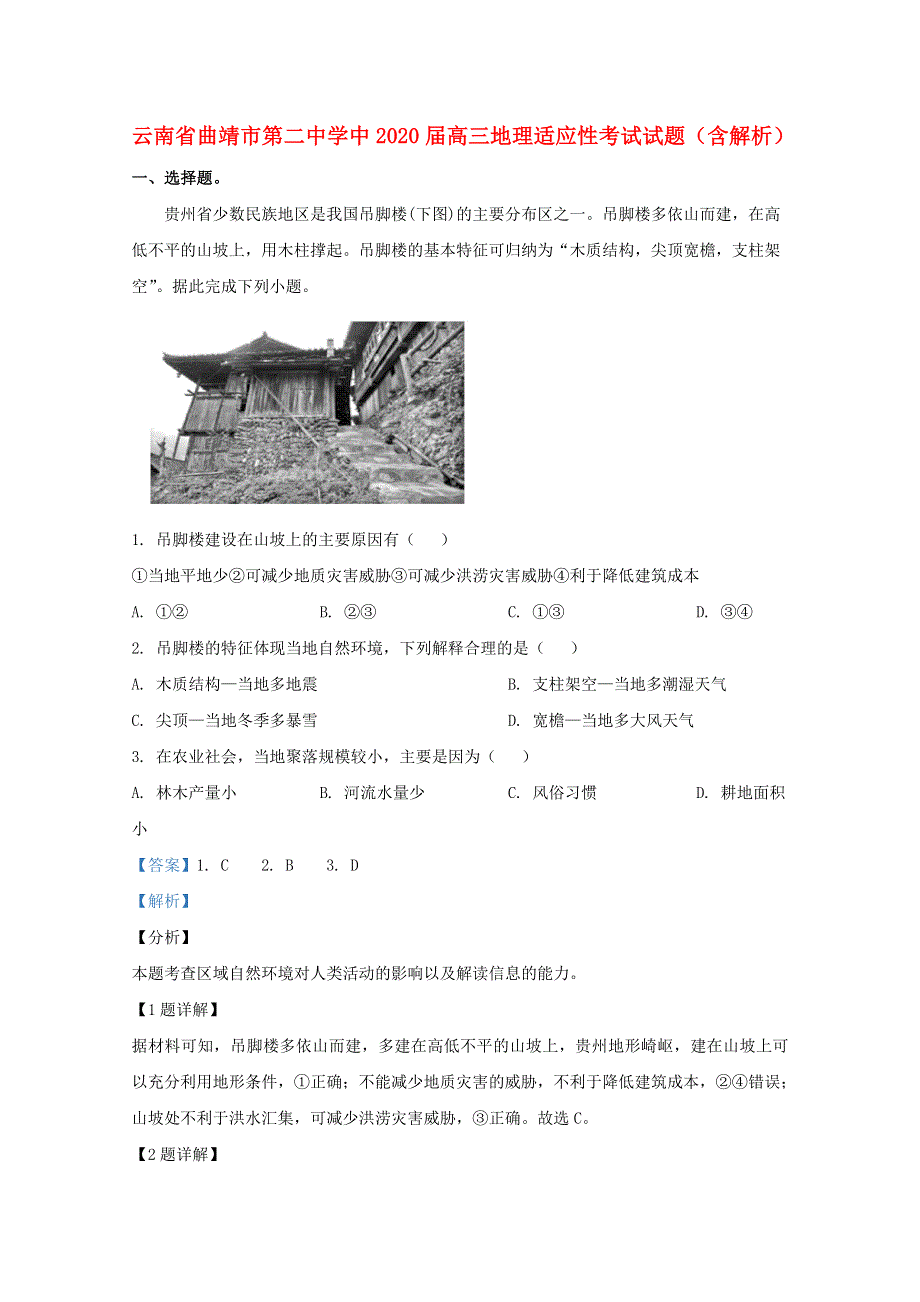 云南省曲靖市第二中学中2020届高三地理适应性考试试题（含解析）

一、选择题。

贵州省少数民族地区是我国吊脚楼(下图)的主要分布区之一。吊脚楼多依山而建，在高低不平的山坡上，用木柱撑起。吊脚楼的基本特征可归纳为“木质结构，尖顶宽檐，支柱架空”。据此完成下列小题。

1. 吊脚楼建设在山坡上的主要原因有（　　）

①当地平地少②可减少地质灾害威胁③可减少洪涝灾害威胁④利于降低建筑成本

A. ①②　　B. ②③　　C. ①③　　D. ③④

2. 吊脚楼的特征体现当地自然环境，下列解释合理的是（　　）

A. 木质结构—当地多地震　　B. 支柱架空—当地多潮湿天气

C. 尖顶—当地冬季多暴雪　　D. 宽檐—当地多大风天气

3. 在农业社会，当地聚落规模较小，主要是因为（　　）

A. 林木产量小　　B. 河流水量少　　C. 风俗习惯　　D. 耕地面积小

【答案】1. C　2. B　3. D

【解析】

【分析】

本题考查区域自然环境对人类活动的影响以及解读信息的能力。

【1题详解】

据材料可知，吊脚楼多依山而建，多建在高低不平的山坡上，贵州地形崎岖，建在山坡上可以充分利用地形条件，①正确；不能减少地质灾害的威胁，不利于降低建筑成本，②④错误；山坡处不利于洪水汇集，可减少洪涝灾害威胁，③正确。故选C。

【2题详解】